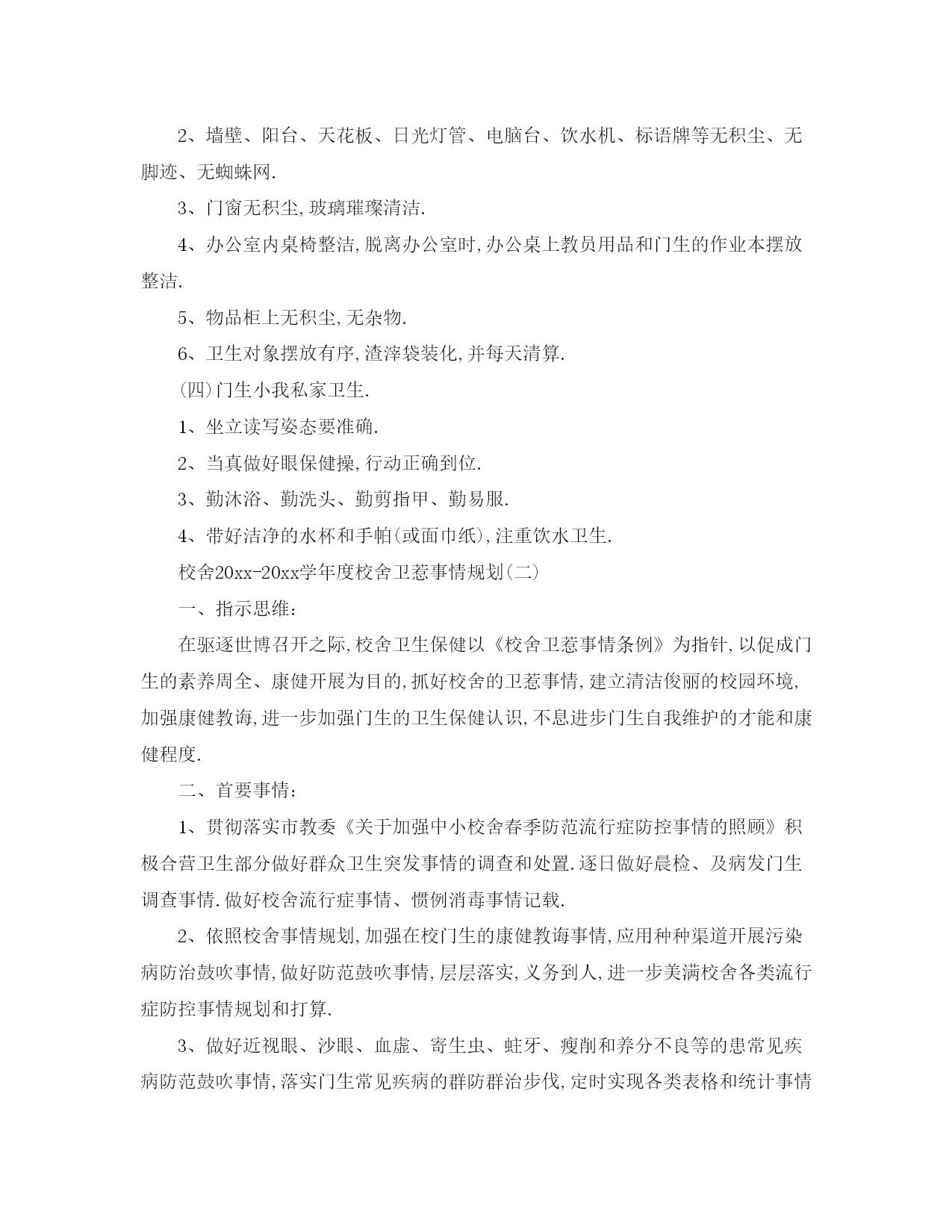 2、墙壁、阳台、天花板、日光灯管、电脑台、饮水机、标语牌等无积尘、无脚迹、无蜘蛛网.

3、门窗无积尘,玻璃璀璨清洁.

4、办公室内桌椅整洁,脱离办公室时,办公桌上教员用品和门生的作业本摆放整洁.

5、物品柜上无积尘,无杂物.

6、卫生对象摆放有序,渣滓袋装化,并每天清算.

(四)门生小我私家卫生.

1、坐立读写姿态要准确.

2、当真做好眼保健操,行动正确到位.

3、勤沐浴、勤洗头、勤剪指甲、勤易服.

4、带好洁净的水杯和手帕(或面巾纸),注重饮水卫生.

校舍20xx-20xx学年度校舍卫惹事情规划(二)

一、指示思维:

在驱逐世博召开之际,校舍卫生保健以《校舍卫惹事情条例》为指针,以促成门生的素养周全、康健开展为目的,抓好校舍的卫惹事情,建立清洁俊丽的校园环境,加强康健教诲,进一步加强门生的卫生保健认识,不息进步门生自我维护的才能和康健程度.

二、首要事情:

1、贯彻落实市教委《关于加强中小校舍春季防范流行症防控事情的照顾》积极合营卫生部分做好群众卫生突发事情的调查和处置.逐日做好晨检、及病发门生调查事情.做好校舍流行症事情、惯例消毒事情记载.

2、依照校舍事情规划,加强在校门生的康健教诲事情,应用种种渠道开展污染病防治鼓吹事情,做好防范鼓吹事情,层层落实,义务到人,进一步美满校舍各类流行症防控事情规划和打算.

3、做好近视眼、沙眼、血虚、寄生虫、蛀牙、瘦削和养分不良等的患常见疾病防范鼓吹事情,落实门生常见疾病的群防群治步伐,定时实现各类表格和统计事情